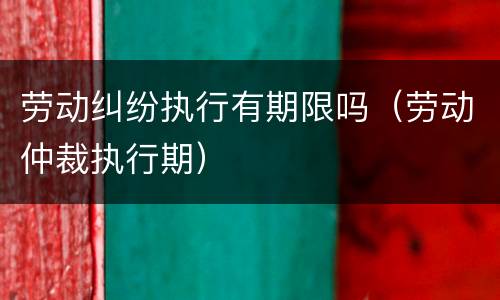 劳动纠纷执行有期限吗（劳动仲裁执行期）